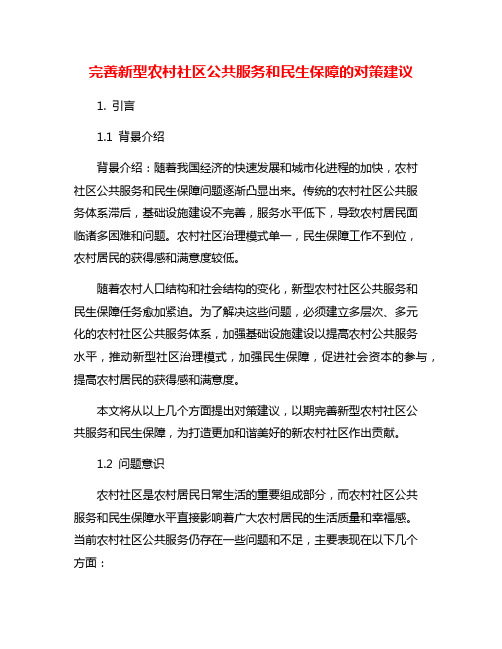 完善新型农村社区公共服务和民生保障的对策建议

1. 引言

1.1 背景介绍

背景介绍：随着我国经济的快速发展和城市化进程的加快，农村社区公共服务和民生保障问题逐渐凸显出来。传统的农村社区公共服务体系滞后，基础设施建设不完善，服务水平低下，导致农村居民面临诸多困难和问题。农村社区治理模式单一，民生保障工作不到位，农村居民的获得感和满意度较低。

随着农村人口结构和社会结构的变化，新型农村社区公共服务和民生保障任务愈加紧迫。为了解决这些问题，必须建立多层次、多元化的农村社区公共服务体系，加强基础设施建设以提高农村公共服务水平，推动新型社区治理模式，加强民生保障，促进社会资本的参与，提高农村居民的获得感和满意度。

本文将从以上几个方面提出对策建议，以期完善新型农村社区公共服务和民生保障，为打造更加和谐美好的新农村社区作出贡献。

1.2 问题意识

农村社区是农村居民日常生活的重要组成部分，而农村社区公共服务和民生保障水平直接影响着广大农村居民的生活质量和幸福感。当前农村社区公共服务仍存在一些问题和不足，主要表现在以下几个方面：